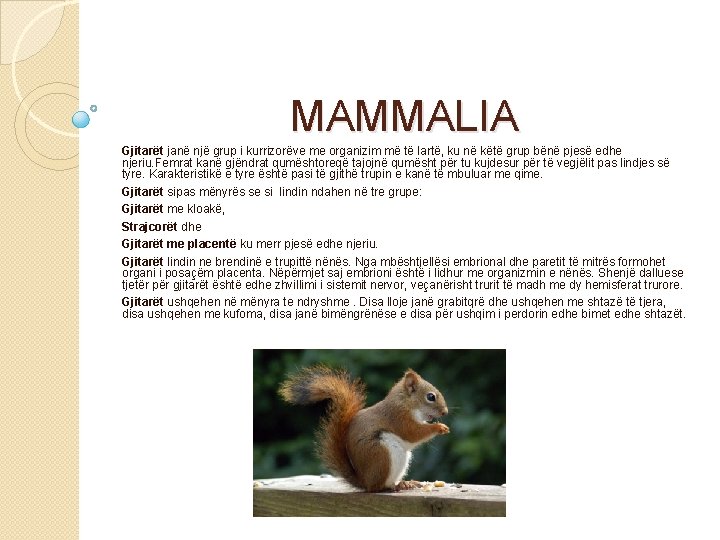 MAMMALIA

Gjitarët janë një grup i kurrizorëve me organizim më të lartë, ku në këtë grup bënë pjesë edhe njeriu.Femrat kanë gjëndrat qumështoreqë tajojnë qumësht për tu kujdesur për të vegjëlit pas lindjes së tyre. Karakteristikë e tyre është pasi të gjithë trupin e kanë të mbuluar me qime.

Gjitarët sipas mënyrës se si lindin ndahen në tre grupe:

Gjitarët me kloakë,

Strajcorët dhe

Gjitarët me placentë ku merr pjesë edhe njeriu.

Gjitarët lindin ne brendinë e trupittë nënës. Nga mbështjellësi embrional dhe paretit të mitrës formohet organi i posaçëm placenta. Nëpërmjet saj embrioni është i lidhur me organizmin e nënës. Shenjë dalluese tjetër për gjitarët është edhe zhvillimi i sistemit nervor, veçanërisht trurit të madh me dy hemisferat trurore.

Gjitarët ushqehen në mënyra te ndryshme . Disa lloje janë grabitqrë dhe ushqehen me shtazë të tjera, disa ushqehen me kufoma, disa janë bimëngrënëse e disa për ushqim i perdorin edhe bimet edhe shtazët.